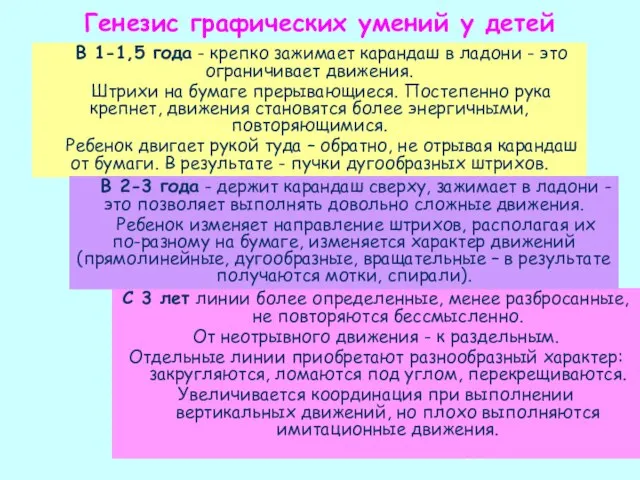 Генезис графических умений у детей

В 1-1,5 года - крепко зажимает карандаш в ладони - это ограничивает движения.

Штрихи на бумаге прерывающиеся. Постепенно рука крепнет, движения становятся более энергичными, повторяющимися.

Ребенок двигает рукой туда – обратно, не отрывая карандаш от бумаги. В результате - пучки дугообразных штрихов.

В 2-3 года - держит карандаш сверху, зажимает в ладони - это позволяет выполнять довольно сложные движения.

Ребенок изменяет направление штрихов, располагая их по-разному на бумаге, изменяется характер движений (прямолинейные, дугообразные, вращательные – в результате получаются мотки, спирали).

С 3 лет линии более определенные, менее разбросанные, не повторяются бессмысленно.

От неотрывного движения - к раздельным.

Отдельные линии приобретают разнообразный характер: закругляются, ломаются под углом, перекрещиваются.

Увеличивается координация при выполнении вертикальных движений, но плохо выполняются имитационные движения.